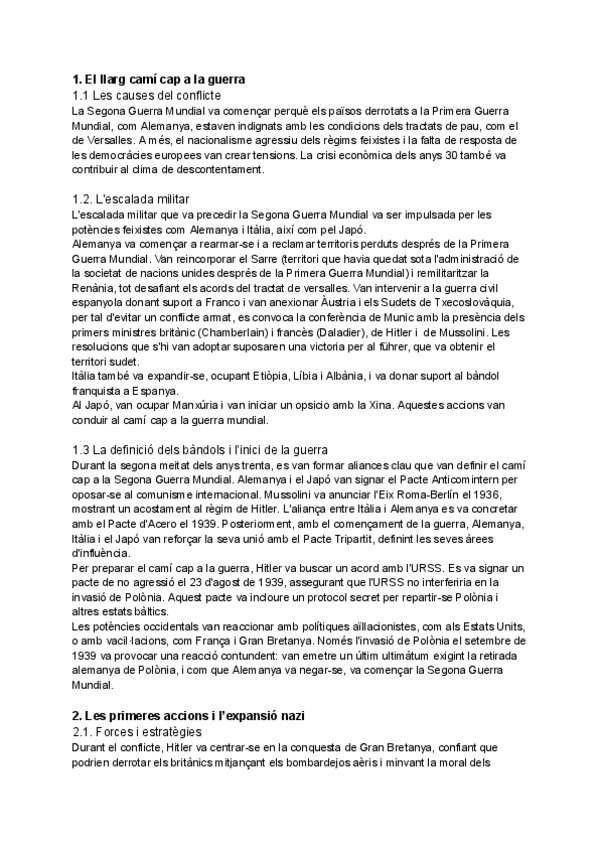 **1. El llarg camí cap a la guerra**
1.1 Les causes del conflicte
La Segona Guerra Mundial va començar perquè els països derrotats a la Primera Guerra Mundial, com Alemanya, estaven indignats amb les condicions dels tractats de pau, com el de Versalles. A més, el nacionalisme agressiu dels règims feixistes i la falta de resposta de les democràcies europees van crear tensions. La crisi econòmica dels anys 30 també va contribuir al clima de descontentament.

1.2. L'escalada militar
L'escalada militar que va precedir la Segona Guerra Mundial va ser impulsada per les potències feixistes com Alemanya i Itàlia, així com pel Japó.
Alemanya va començar a rearmar-se i a reclamar territoris perduts després de la Primera Guerra Mundial. Van reincorporar el Sarre (territori que havia quedat sota l'administració de la societat de nacions unides després de la Primera Guerra Mundial) i remilitaritzar la Renània, tot desafiant els acords del tractat de versalles. Van intervenir a la guerra civil espanyola donant suport a Franco i van anexionar Àustria i els Sudets de Txecoslovàquia, per tal d'evitar un conflicte armat, es convoca la conferència de Munic amb la presència dels primers ministres britànic (Chamberlain) i francès (Daladier), de Hitler i de Mussolini. Les resolucions que s'hi van adoptar suposaren una victoria per al führer, que va obtenir el territori sudet.
Itàlia també va expandir-se, ocupant Etiòpia, Líbia i Albània, i va donar suport al bàndol franquista a Espanya.
Al Japó, van ocupar Manxúria i van iniciar un opsicio amb la Xina. Aquestes accions van conduir al camí cap a la guerra mundial.

1.3 La definició dels bàndols i l'inici de la guerra
Durant la segona meitat dels anys trenta, es van formar aliances clau que van definir el camí cap a la Segona Guerra Mundial. Alemanya i el Japó van signar el Pacte Anticomintern per oposar-se al comunisme internacional. Mussolini va anunciar l'Eix Roma-Berlín el 1936, mostrant un acostament al règim de Hitler. L'aliança entre Itàlia i Alemanya es va concretar amb el Pacte d'Acero el 1939. Posteriorment, amb el començament de la guerra, Alemanya, Itàlia i el Japó van reforçar la seva unió amb el Pacte Tripartit, definint les seves àrees d'influència.
Per preparar el camí cap a la guerra, Hitler va buscar un acord amb l'URSS. Es va signar un pacte de no agressió el 23 d'agost de 1939, assegurant que l'URSS no interferiria en la invasió de Polònia. Aquest pacte va incloure un protocol secret per repartir-se Polònia i altres estats bàltics.
Les potències occidentals van reaccionar amb polítiques aïllacionistes, com als Estats Units, o amb vacil·lacions, com França i Gran Bretanya. Només l'invasió de Polònia el setembre de 1939 va provocar una reacció contundent: van emetre un últim ultimàtum exigint la retirada alemanya de Polònia, i com que Alemanya va negar-se, va començar la Segona Guerra Mundial.

**2. Les primeres accions i l'expansió nazi**
2.1. Forces i estratègies
Durant el conflicte, Hitler va centrar-se en la conquesta de Gran Bretanya, confiant que podrien derrotar els britànics mitjançant els bombardejos aèris i minvant la moral dels